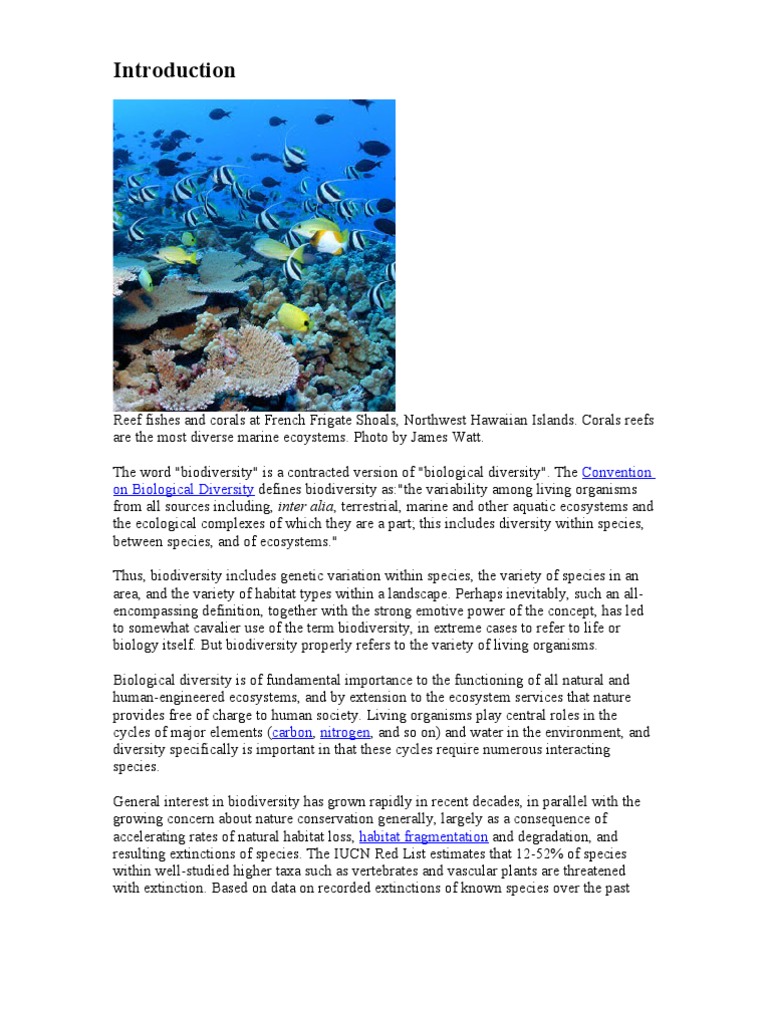 Introduction

Reef fishes and corals at French Frigate Shoals, Northwest Hawaiian Islands. Corals reefs are the most diverse marine ecoystems. Photo by James Watt.

The word "biodiversity" is a contracted version of "biological diversity". The Convention on Biological Diversity defines biodiversity as:"the variability among living organisms from all sources including, inter alia, terrestrial, marine and other aquatic ecosystems and the ecological complexes of which they are a part; this includes diversity within species, between species, and of ecosystems."

Thus, biodiversity includes genetic variation within species, the variety of species in an area, and the variety of habitat types within a landscape. Perhaps inevitably, such an all-encompassing definition, together with the strong emotive power of the concept, has led to somewhat cavalier use of the term biodiversity, in extreme cases to refer to life or biology itself. But biodiversity properly refers to the variety of living organisms.

Biological diversity is of fundamental importance to the functioning of all natural and human-engineered ecosystems, and by extension to the ecosystem services that nature provides free of charge to human society. Living organisms play central roles in the cycles of major elements (carbon, nitrogen, and so on) and water in the environment, and diversity specifically is important in that these cycles require numerous interacting species.

General interest in biodiversity has grown rapidly in recent decades, in parallel with the growing concern about nature conservation generally, largely as a consequence of accelerating rates of natural habitat loss, habitat fragmentation and degradation, and resulting extinctions of species. The IUCN Red List estimates that 12-52% of species within well-studied higher taxa such as vertebrates and vascular plants are threatened with extinction. Based on data on recorded extinctions of known species over the past